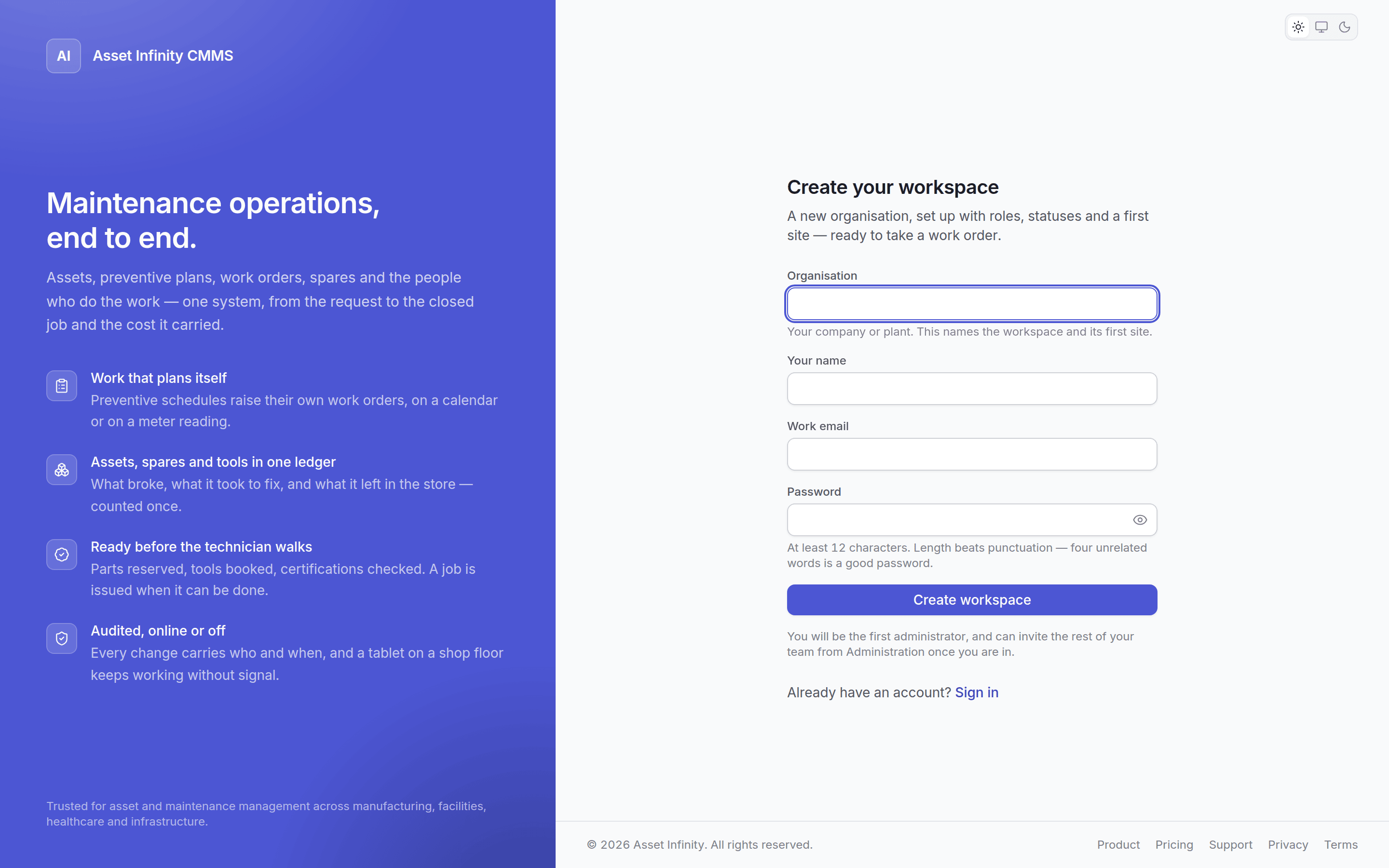 AI Asset Infinity CMMS

Maintenance operations, end to end.

Assets, preventive plans, work orders, spares and the people who do the work — one system, from the request to the closed job and the cost it carried.

Work that plans itself
Preventive schedules raise their own work orders, on a calendar or on a meter reading.

Assets, spares and tools in one ledger
What broke, what it took to fix, and what it left in the store — counted once.

Ready before the technician walks
Parts reserved, tools booked, certifications checked. A job is issued when it can be done.

Audited, online or off
Every change carries who and when, and a tablet on a shop floor keeps working without signal.

Trusted for asset and maintenance management across manufacturing, facilities, healthcare and infrastructure.

Create your workspace

A new organisation, set up with roles, statuses and a first site — ready to take a work order.

Organisation

Your company or plant. This names the workspace and its first site.

Your name

Work email

Password

At least 12 characters. Length beats punctuation — four unrelated words is a good password.

Create workspace

You will be the first administrator, and can invite the rest of your team from Administration once you are in.

Already have an account? Sign in

© 2026 Asset Infinity. All rights reserved.

Product Pricing Support Privacy Terms